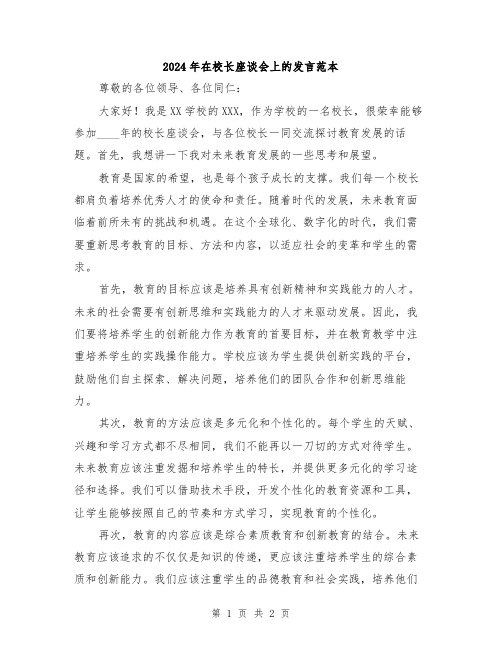 2024年在校长座谈会上的发言范本

尊敬的各位领导、各位同仁：

大家好！我是XX学校的XXX，作为学校的一名校长，很荣幸能够参加____年的校长座谈会，与各位校长一同交流探讨教育发展的话题。首先，我想讲一下我对未来教育发展的一些思考和展望。

教育是国家的希望，也是每个孩子成长的支撑。我们每一个校长都肩负着培养优秀人才的使命和责任。随着时代的发展，未来教育面临着前所未有的挑战和机遇。在这个全球化、数字化的时代，我们需要重新思考教育的目标、方法和内容，以适应社会的变革和学生的需求。

首先，教育的目标应该是培养具有创新精神和实践能力的人才。未来的社会需要有创新思维和实践能力的人才来驱动发展。因此，我们要将培养学生的创新能力作为教育的首要目标，并在教育教学中注重培养学生的实践操作能力。学校应该为学生提供创新实践的平台，鼓励他们自主探索、解决问题，培养他们的团队合作和创新思维能力。

其次，教育的方法应该是多元化和个性化的。每个学生的天赋、兴趣和学习方式都不尽相同，我们不能再以一刀切的方式对待学生。未来教育应该注重发掘和培养学生的特长，并提供更多元化的学习途径和选择。我们可以借助技术手段，开发个性化的教育资源和工具，让学生能够按照自己的节奏和方式学习，实现教育的个性化。

再次，教育的内容应该是综合素质教育和创新教育的结合。未来教育应该追求的不仅仅是知识的传递，更应该注重培养学生的综合素质和创新能力。我们应该注重学生的品德教育和社会实践，培养他们

第 1 页 共 2 页